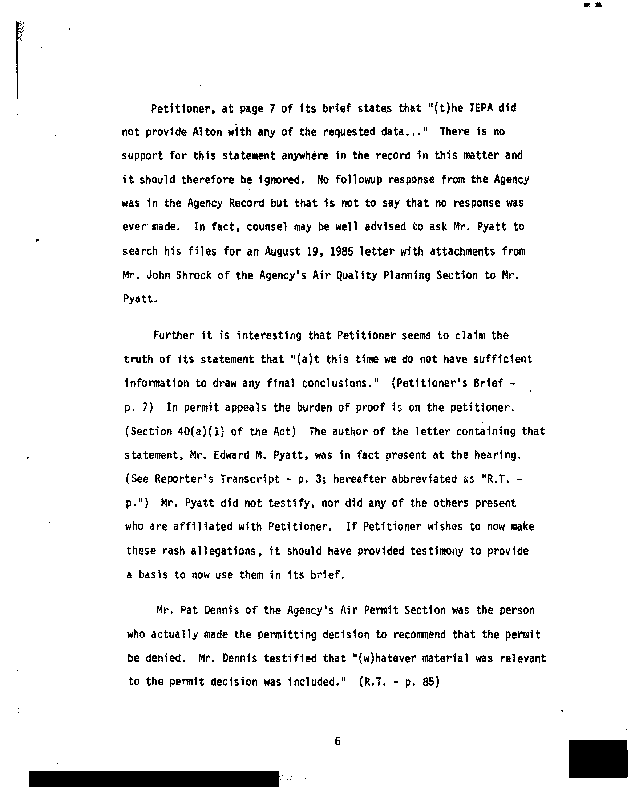 Petitioner, at page 7 of its brief states that "(t)he IEPA did not provide Alton with any of the requested data..." There is no support for this statement anywhere in the record in this matter and it should therefore be ignored. No followup response from the Agency was in the Agency Record but that is not to say that no response was ever made. In fact, counsel may be well advised to ask Mr. Pyatt to search his files for an August 19, 1985 letter with attachments from Mr. John Shrock of the Agency's Air Quality Planning Section to Mr. Pyatt.

Further it is interesting that Petitioner seems to claim the truth of its statement that "(a)t this time we do not have sufficient information to draw any final conclusions." (Petitioner's Brief - p. 7) In permit appeals the burden of proof is on the petitioner. (Section 40(a)(1) of the Act) The author of the letter containing that statement, Mr. Edward M. Pyatt, was in fact present at the hearing. (See Reporter's Transcript - p. 3; hereafter abbreviated as "R.T. - p.") Mr. Pyatt did not testify, nor did any of the others present who are affiliated with Petitioner. If Petitioner wishes to now make these rash allegations, it should have provided testimony to provide a basis to now use them in its brief.

Mr. Pat Dennis of the Agency's Air Permit Section was the person who actually made the permitting decision to recommend that the permit be denied. Mr. Dennis testified that "(w)hatever material was relevant to the permit decision was included." (R.T. - p. 85)

6